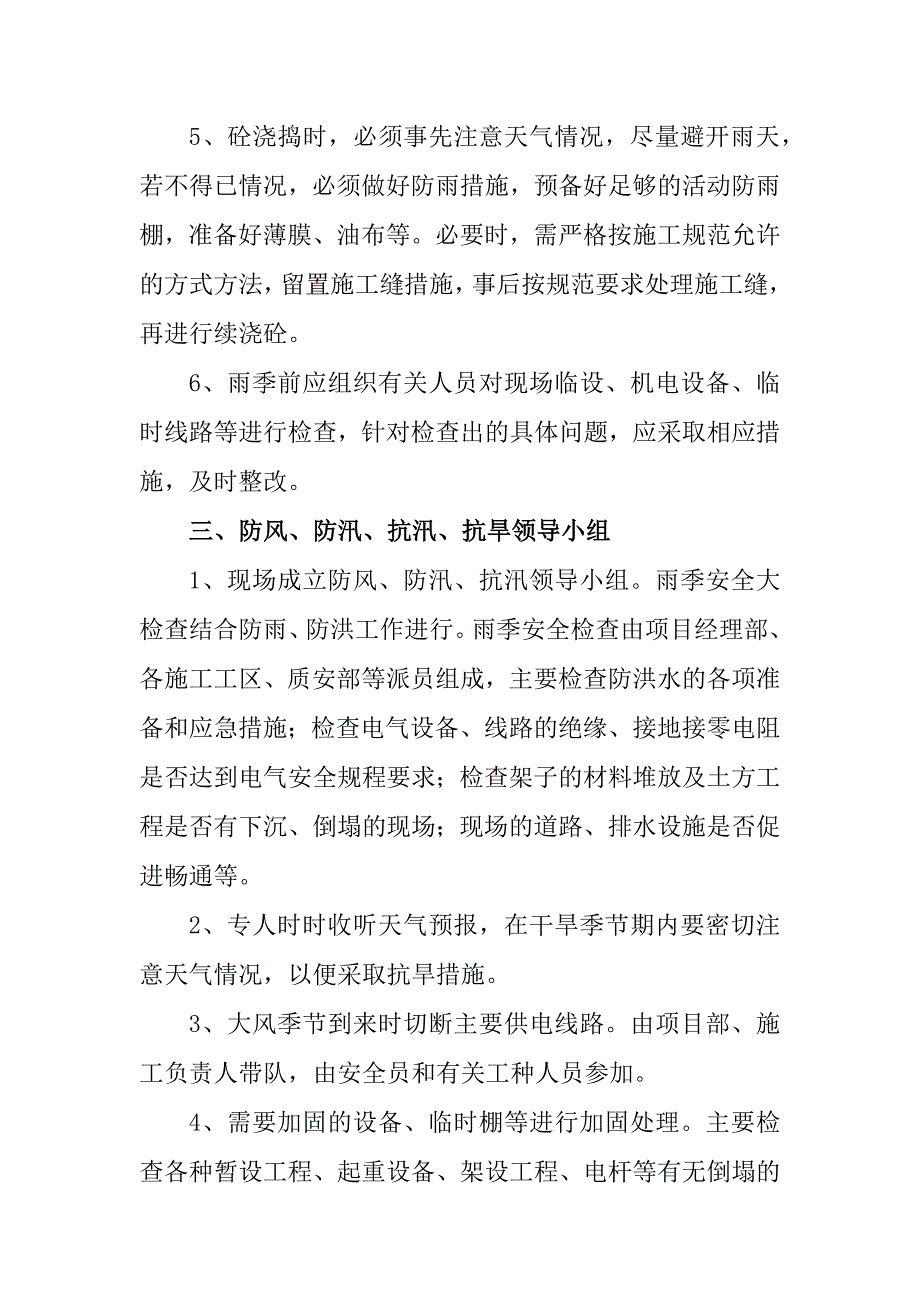 5、砼浇捣时，必须事先注意天气情况，尽量避开雨天，若不得已情况，必须做好防雨措施，预备好足够的活动防雨棚，准备好薄膜、油布等。必要时，需严格按施工规范允许的方式方法，留置施工缝措施，事后按规范要求处理施工缝，再进行续浇砼。

6、雨季前应组织有关人员对现场临设、机电设备、临时线路等进行检查，针对检查出的具体问题，应采取相应措施，及时整改。

三、防风、防汛、抗汛、抗旱领导小组

1、现场成立防风、防汛、抗汛领导小组。雨季安全大检查结合防雨、防洪工作进行。雨季安全检查由项目经理部、各施工工区、质安部等派员组成，主要检查防洪水的各项准备和应急措施；检查电气设备、线路的绝缘、接地接零电阻是否达到电气安全规程要求；检查架子的材料堆放及土方工程是否有下沉、倒塌的现场；现场的道路、排水设施是否促进畅通等。

2、专人时时收听天气预报，在干旱季节期内要密切注意天气情况，以便采取抗旱措施。

3、大风季节到来时切断主要供电线路。由项目部、施工负责人带队，由安全员和有关工种人员参加。

4、需要加固的设备、临时棚等进行加固处理。主要检查各种暂设工程、起重设备、架设工程、电杆等有无倒塌的